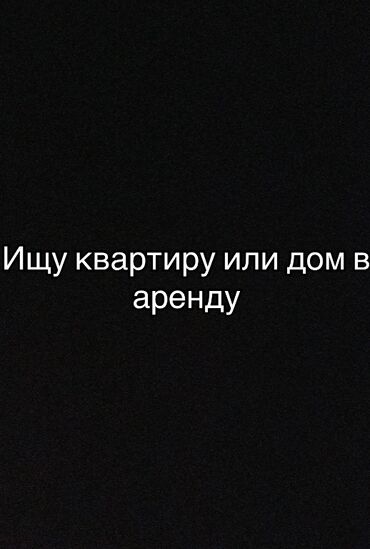 Ищу квартиру или дом в аренду